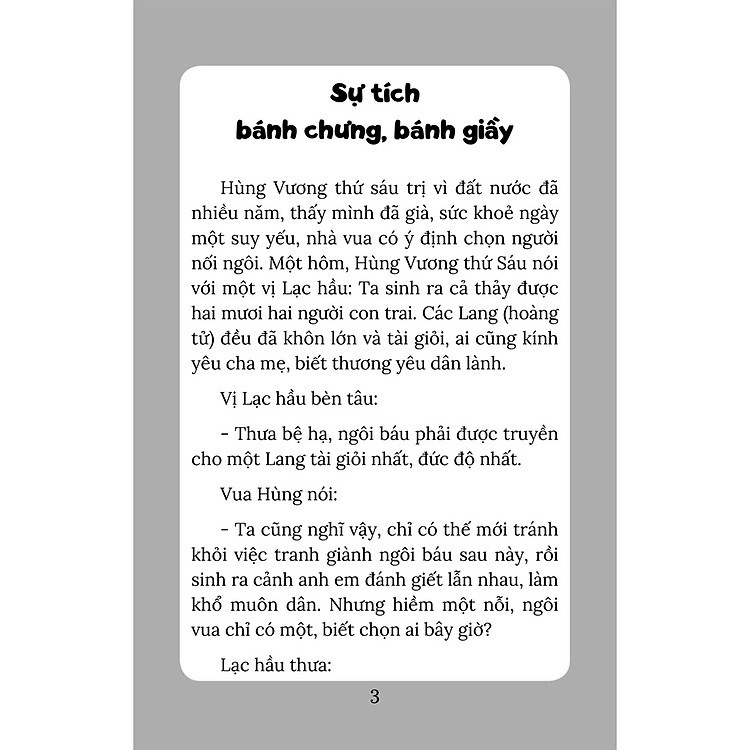 Sự tích
bánh chưng, bánh giầy

Hùng Vương thứ sáu trị vì đất nước đã nhiều năm, thấy mình đã già, sức khoẻ ngày một suy yếu, nhà vua có ý định chọn người nối ngôi. Một hôm, Hùng Vương thứ Sáu nói với một vị Lạc hầu: Ta sinh ra cả thảy được hai mươi hai người con trai. Các Lang (hoàng tử) đều đã khôn lớn và tài giỏi, ai cũng kính yêu cha mẹ, biết thương yêu dân lành.

Vị Lạc hầu bèn tâu:

- Thưa bệ hạ, ngôi báu phải được truyền cho một Lang tài giỏi nhất, đức độ nhất.

Vua Hùng nói:

- Ta cũng nghĩ vậy, chỉ có thế mới tránh khỏi việc tranh giành ngôi báu sau này, rồi sinh ra cảnh anh em đánh giết lẫn nhau, làm khổ muôn dân. Nhưng hiềm một nỗi, ngôi vua chỉ có một, biết chọn ai bây giờ?

Lạc hầu thưa:

3